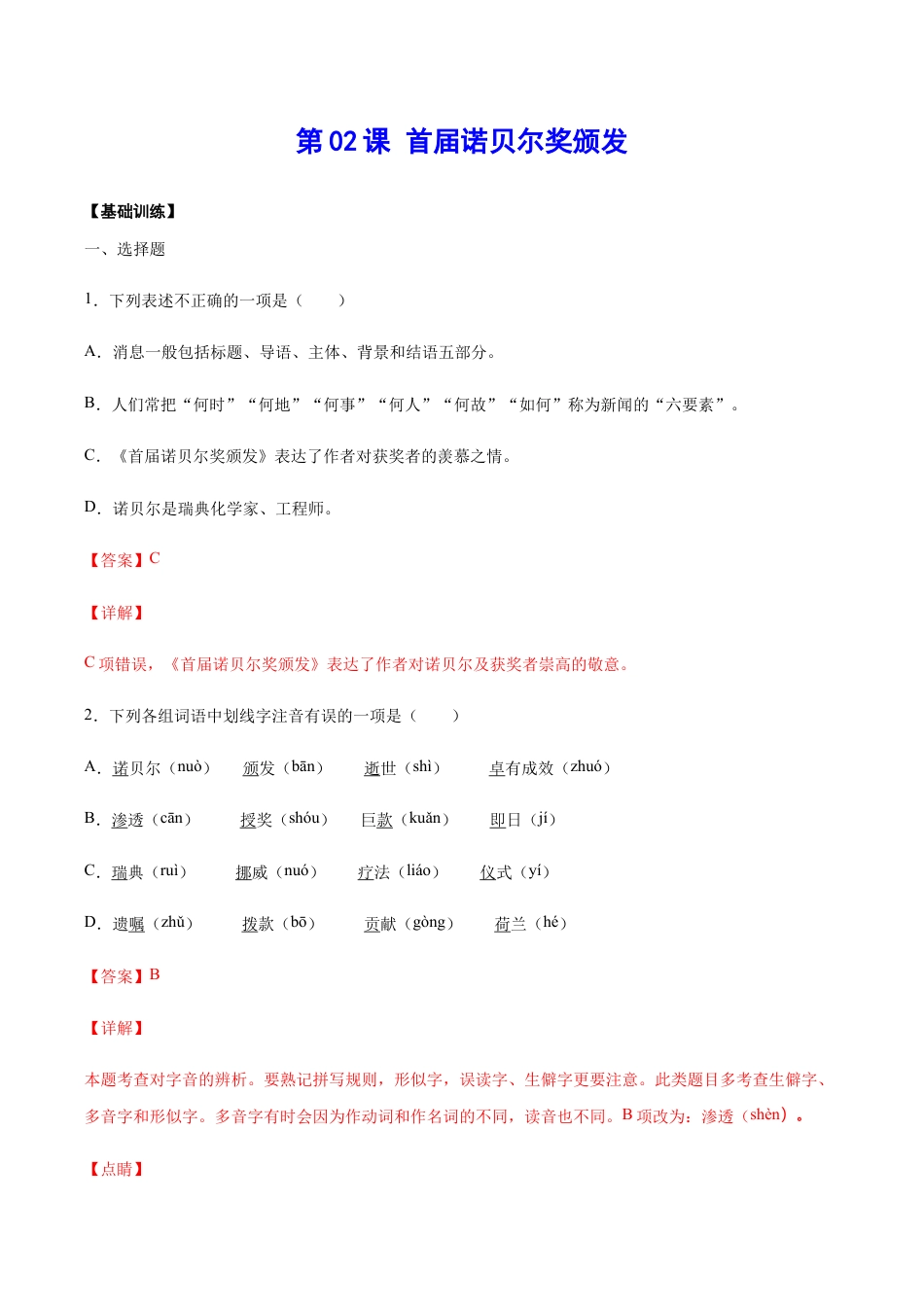 第 02 课 首届诺贝尔奖颁发

【基础训练】

一、选择题

1．下列表述不正确的一项是（　　）

A．消息一般包括标题、导语、主体、背景和结语五部分。

B．人们常把“何时”“何地”“何事”“何人”“何故”“如何”称为新闻的“六要素”。

C．《首届诺贝尔奖颁发》表达了作者对获奖者的羡慕之情。

D．诺贝尔是瑞典化学家、工程师。

【答案】C

【详解】

C 项错误，《首届诺贝尔奖颁发》表达了作者对诺贝尔及获奖者崇高的敬意。

2．下列各组词语中划线字注音有误的一项是（　　）

A．诺贝尔（nuò）　颁发（bān）　逝世（shì）　卓有成效（zhuó）

B．渗透（cān）　授奖（shóu）　巨款（kuǎn）　即日（jí）

C．瑞典（ruì）　挪威（nuó）　疗法（liáo）　仪式（yí）

D．遗嘱（zhǔ）　拨款（bō）　贡献（gòng）　荷兰（hé）

【答案】B

【详解】

本题考查对字音的辨析。要熟记拼写规则，形似字，误读字、生僻字更要注意。此类题目多考查生僻字、多音字和形似字。多音字有时会因为作动词和作名词的不同，读音也不同。B 项改为：渗透（shèn）。

【点睛】